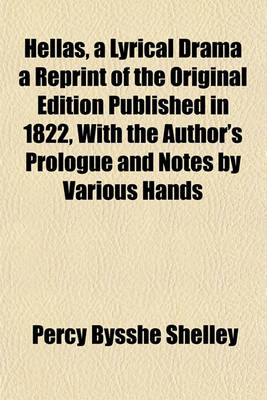 Hellas, a Lyrical Drama a Reprint of the Original Edition Published in 1822, With the Author's Prologue and Notes by Various Hands

Percy Bysshe Shelley